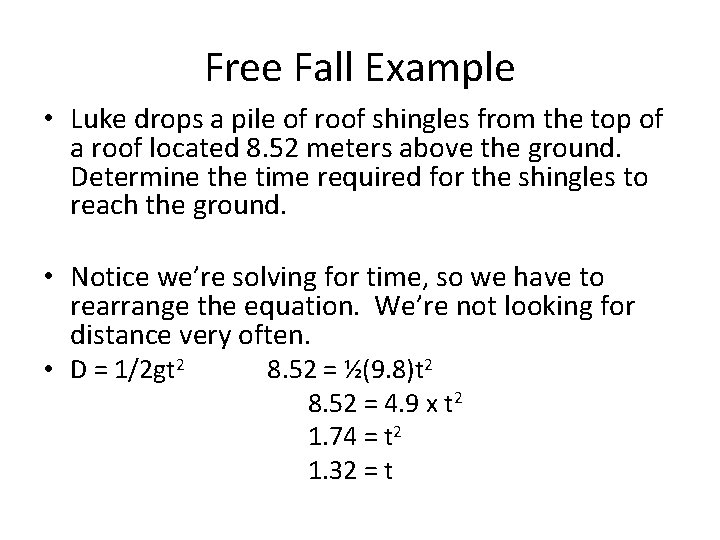 Free Fall Example

• Luke drops a pile of roof shingles from the top of a roof located 8.52 meters above the ground. Determine the time required for the shingles to reach the ground.

• Notice we're solving for time, so we have to rearrange the equation. We're not looking for distance very often.

• $D = 1/2gt^2$ $8.52 = ½(9.8)t^2$
$8.52 = 4.9 \times t^2$
$1.74 = t^2$
$1.32 = t$